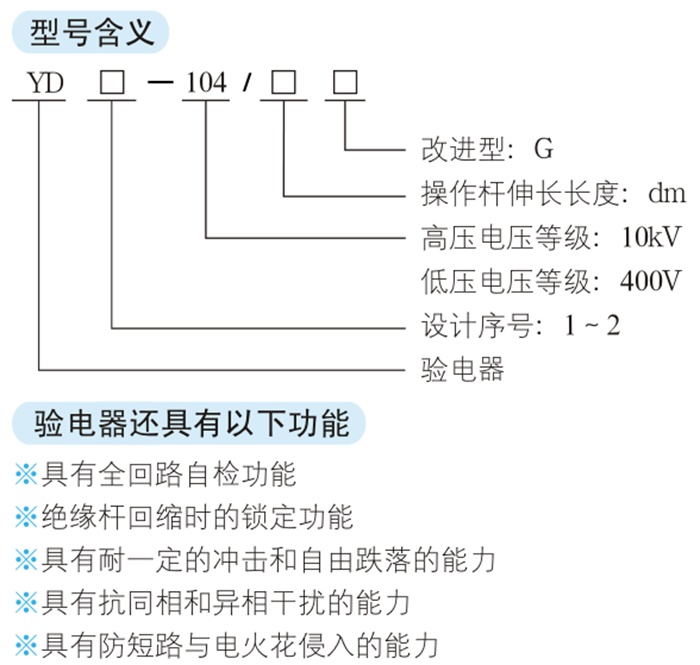 型号含义

YD □ — 104 / □ □

改进型：G
操作杆伸长长度：dm
高压电压等级：10kV
低压电压等级：400V
设计序号：1 ~ 2
验电器

验电器还具有以下功能

※具有全回路自检功能
※绝缘杆回缩时的锁定功能
※具有耐一定的冲击和自由跌落的能力
※具有抗同相和异相干扰的能力
※具有防短路与电火花侵入的能力